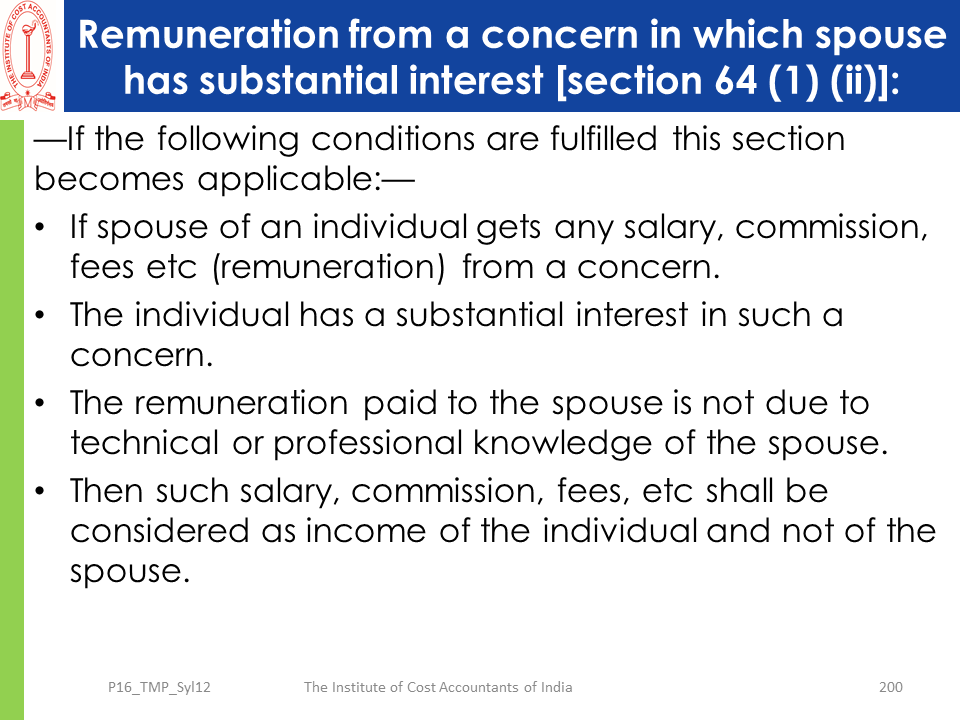 THE INSTITUTE OF COST ACCOUNTANTS OF INDIA

Remuneration from a concern in which spouse has substantial interest [section 64 (1) (ii)]:

—If the following conditions are fulfilled this section becomes applicable:—

• If spouse of an individual gets any salary, commission, fees etc (remuneration) from a concern.
• The individual has a substantial interest in such a concern.
• The remuneration paid to the spouse is not due to technical or professional knowledge of the spouse.
• Then such salary, commission, fees, etc shall be considered as income of the individual and not of the spouse.

P16_TMP_Syl12 The Institute of Cost Accountants of India 200